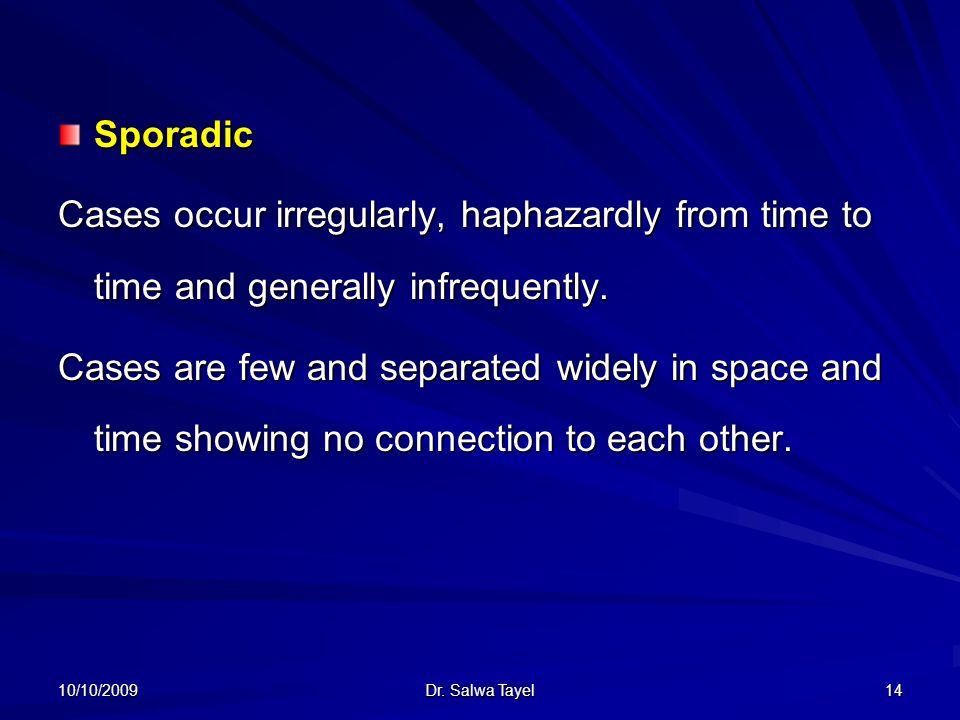 Sporadic

Cases occur irregularly, haphazardly from time to time and generally infrequently.

Cases are few and separated widely in space and time showing no connection to each other.

10/10/2009

Dr. Salwa Tayel

14